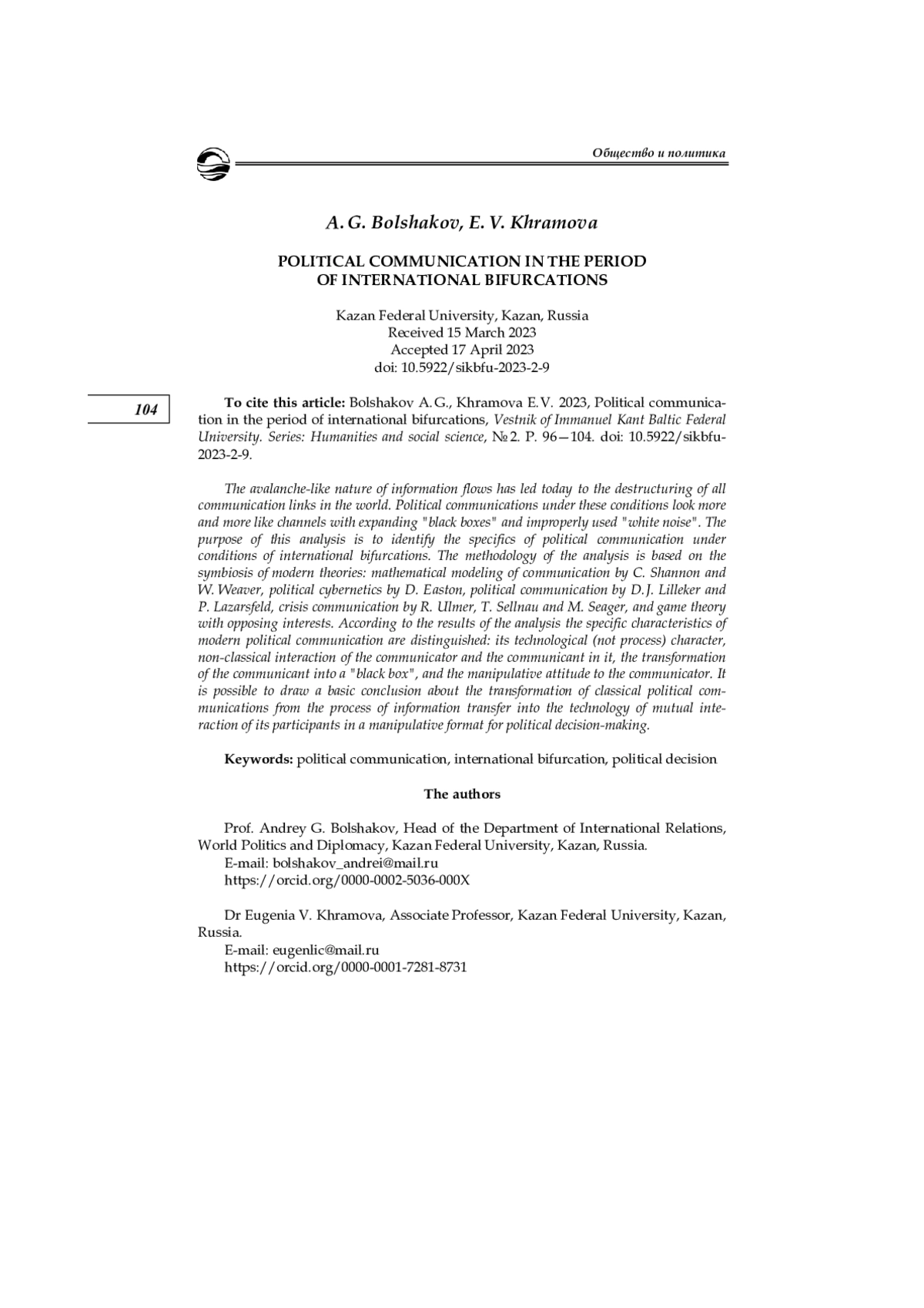 Общество и политика

A. G. Bolshakov, E. V. Khramova

POLITICAL COMMUNICATION IN THE PERIOD OF INTERNATIONAL BIFURCATIONS

Kazan Federal University, Kazan, Russia
Received 15 March 2023
Accepted 17 April 2023
doi: 10.5922/sikbfu-2023-2-9

104

To cite this article: Bolshakov A. G., Khramova E. V. 2023, Political communication in the period of international bifurcations, Vestnik of Immanuel Kant Baltic Federal University. Series: Humanities and social science, № 2. P. 96—104. doi: 10.5922/sikbfu-2023-2-9.

The avalanche-like nature of information flows has led today to the destructuring of all communication links in the world. Political communications under these conditions look more and more like channels with expanding "black boxes" and improperly used "white noise". The purpose of this analysis is to identify the specifics of political communication under conditions of international bifurcations. The methodology of the analysis is based on the symbiosis of modern theories: mathematical modeling of communication by C. Shannon and W. Weaver, political cybernetics by D. Easton, political communication by D. J. Lilleker and P. Lazarsfeld, crisis communication by R. Ulmer, T. Sellnau and M. Seager, and game theory with opposing interests. According to the results of the analysis the specific characteristics of modern political communication are distinguished: its technological (not process) character, non-classical interaction of the communicator and the communicant in it, the transformation of the communicant into a "black box", and the manipulative attitude to the communicator. It is possible to draw a basic conclusion about the transformation of classical political communications from the process of information transfer into the technology of mutual interaction of its participants in a manipulative format for political decision-making.

Keywords: political communication, international bifurcation, political decision

The authors

Prof. Andrey G. Bolshakov, Head of the Department of International Relations, World Politics and Diplomacy, Kazan Federal University, Kazan, Russia.
E-mail: bolshakov_andrei@mail.ru
https://orcid.org/0000-0002-5036-000X

Dr Eugenia V. Khramova, Associate Professor, Kazan Federal University, Kazan, Russia.
E-mail: eugenlic@mail.ru
https://orcid.org/0000-0001-7281-8731